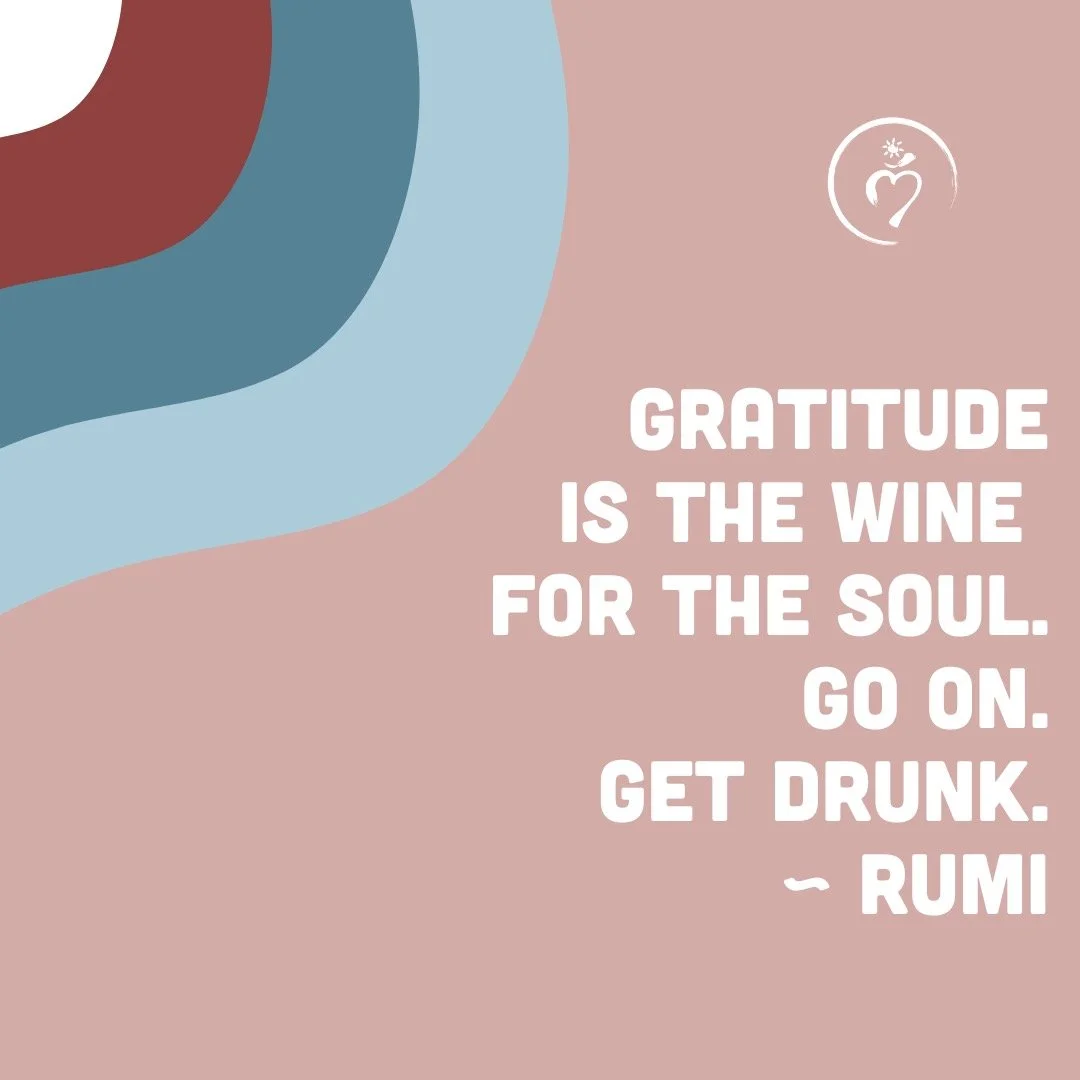 GRATITUDE
IS THE WINE
FOR THE SOUL.
GO ON.
GET DRUNK.
~ RUMI